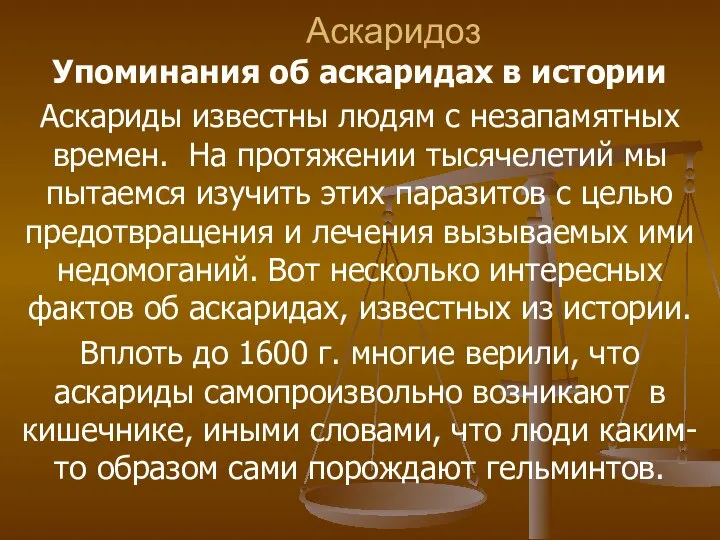 Аскаридоз

Упоминания об аскаридах в истории

Аскариды известны людям с незапамятных времен. На протяжении тысячелетий мы пытаемся изучить этих паразитов с целью предотвращения и лечения вызываемых ими недомоганий. Вот несколько интересных фактов об аскаридах, известных из истории.

Вплоть до 1600 г. многие верили, что аскариды самопроизвольно возникают в кишечнике, иными словами, что люди каким-то образом сами порождают гельминтов.